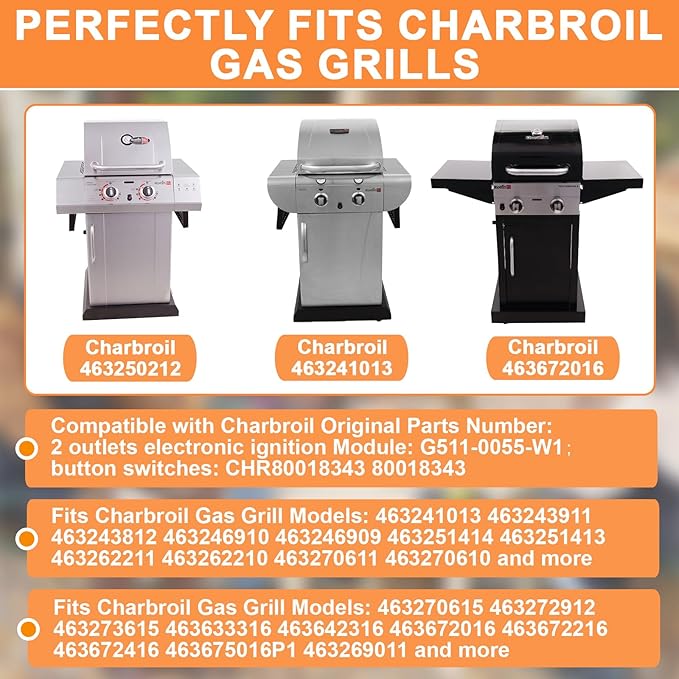 PERFECTLY FITS CHARBROIL GAS GRILLS

Charbroil
463250212

Charbroil
463241013

Charbroil
463672016

Compatible with Charbroil Original Parts Number: 2 outlets electronic ignition Module: G511-0055-W1; button switches: CHR80018343 80018343

Fits Charbroil Gas Grill Models: 463241013 463243911 463243812 463246910 463246909 463251414 463251413 463262211 463262210 463270611 463270610 and more

Fits Charbroil Gas Grill Models: 463270615 463272912 463273615 463633316 463642316 463672016 463672216 463672416 463675016P1 463269011 and more